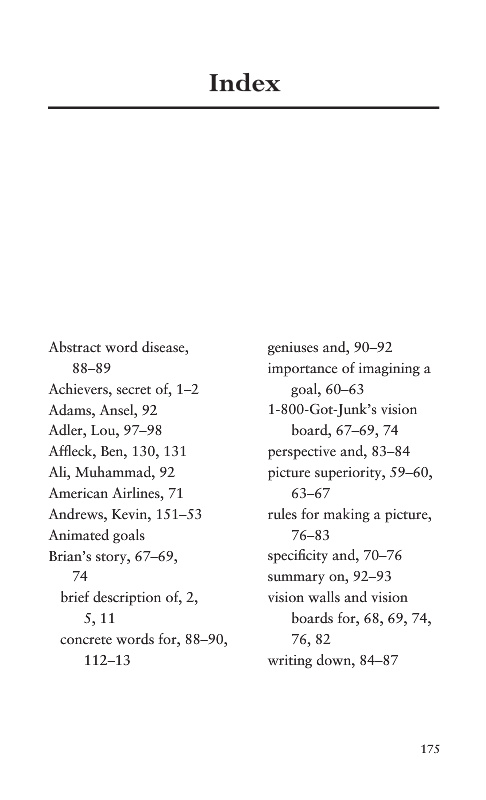 Index

Abstract word disease, 88–89
Achievers, secret of, 1–2
Adams, Ansel, 92
Adler, Lou, 97–98
Affleck, Ben, 130, 131
Ali, Muhammad, 92
American Airlines, 71
Andrews, Kevin, 151–53
Animated goals
Brian's story, 67–69, 74
brief description of, 2, 5, 11
concrete words for, 88–90, 112–13

geniuses and, 90–92
importance of imagining a goal, 60–63
1-800-Got-Junk's vision board, 67–69, 74
perspective and, 83–84
picture superiority, 59–60, 63–67
rules for making a picture, 76–83
specificity and, 70–76
summary on, 92–93
vision walls and vision boards for, 68, 69, 74, 76, 82
writing down, 84–87

175